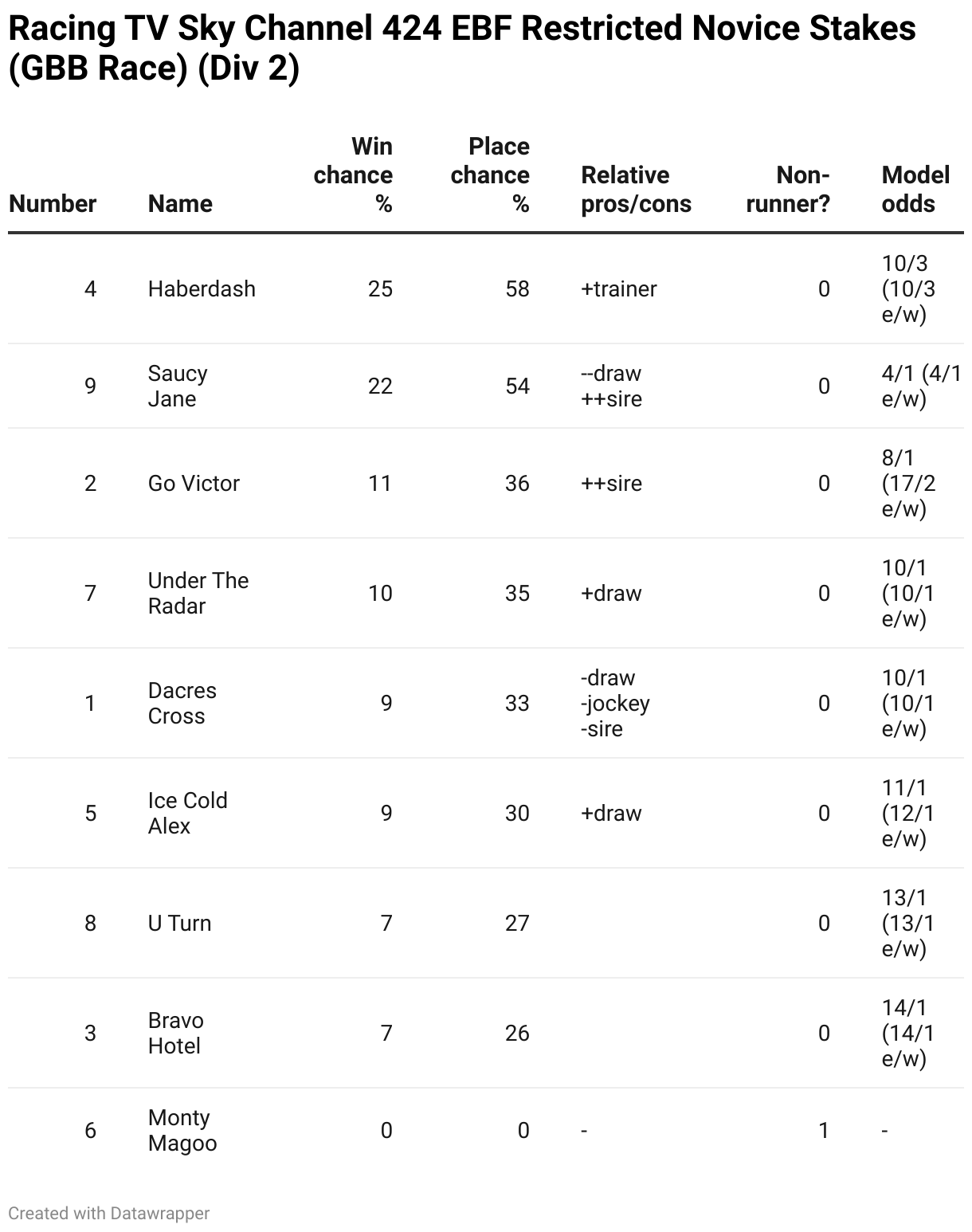 Racing TV Sky Channel 424 EBF Restricted Novice Stakes (GBB Race) (Div 2)

| Number | Name | Win chance % | Place chance % | Relative pros/cons | Non-runner? | Model odds |
|---|---|---|---|---|---|---|
| 4 | Haberdash | 25 | 58 | +trainer | 0 | 10/3 (10/3 e/w) |
| 9 | Saucy Jane | 22 | 54 | --draw ++sire | 0 | 4/1 (4/1 e/w) |
| 2 | Go Victor | 11 | 36 | ++sire | 0 | 8/1 (17/2 e/w) |
| 7 | Under The Radar | 10 | 35 | +draw | 0 | 10/1 (10/1 e/w) |
| 1 | Dacres Cross | 9 | 33 | -draw -jockey -sire | 0 | 10/1 (10/1 e/w) |
| 5 | Ice Cold Alex | 9 | 30 | +draw | 0 | 11/1 (12/1 e/w) |
| 8 | U Turn | 7 | 27 | | 0 | 13/1 (13/1 e/w) |
| 3 | Bravo Hotel | 7 | 26 | | 0 | 14/1 (14/1 e/w) |
| 6 | Monty Magoo | 0 | 0 | - | 1 | - |

Created with Datawrapper